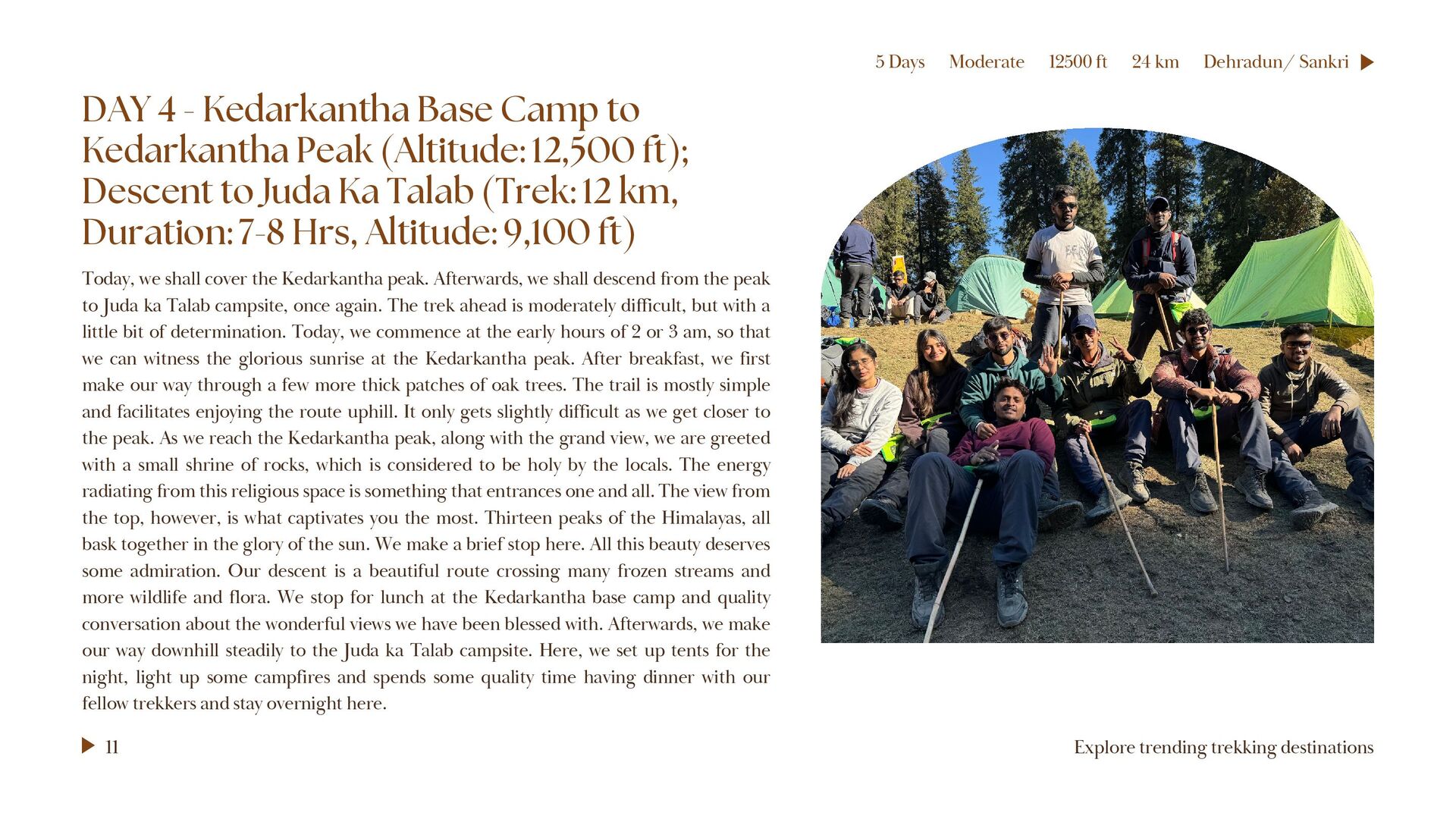 5 Days Moderate 12500 ft 24 km Dehradun/ Sankri

DAY 4 - Kedarkantha Base Camp to Kedarkantha Peak (Altitude: 12,500 ft); Descent to Juda Ka Talab (Trek: 12 km, Duration: 7-8 Hrs, Altitude: 9,100 ft)

Today, we shall cover the Kedarkantha peak. Afterwards, we shall descend from the peak to Juda ka Talab campsite, once again. The trek ahead is moderately difficult, but with a little bit of determination. Today, we commence at the early hours of 2 or 3 am, so that we can witness the glorious sunrise at the Kedarkantha peak. After breakfast, we first make our way through a few more thick patches of oak trees. The trail is mostly simple and facilitates enjoying the route uphill. It only gets slightly difficult as we get closer to the peak. As we reach the Kedarkantha peak, along with the grand view, we are greeted with a small shrine of rocks, which is considered to be holy by the locals. The energy radiating from this religious space is something that entrances one and all. The view from the top, however, is what captivates you the most. Thirteen peaks of the Himalayas, all bask together in the glory of the sun. We make a brief stop here. All this beauty deserves some admiration. Our descent is a beautiful route crossing many frozen streams and more wildlife and flora. We stop for lunch at the Kedarkantha base camp and quality conversation about the wonderful views we have been blessed with. Afterwards, we make our way downhill steadily to the Juda ka Talab campsite. Here, we set up tents for the night, light up some campfires and spends some quality time having dinner with our fellow trekkers and stay overnight here.

11

Explore trending trekking destinations